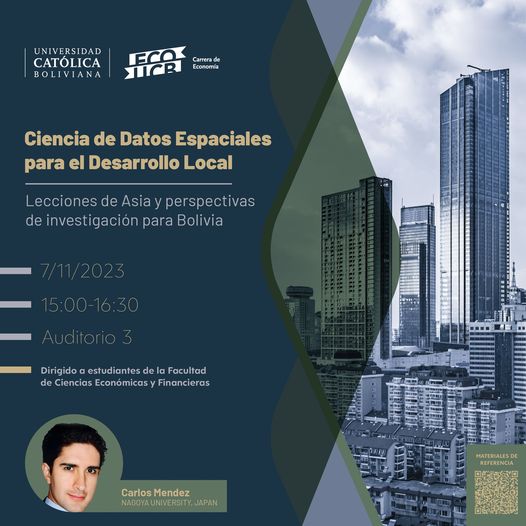 UNIVERSIDAD
CATÓLICA
BOLIVIANA

ECO
UCB
Carrera de
Economía

Ciencia de Datos Espaciales para el Desarrollo Local

Lecciones de Asia y perspectivas de investigación para Bolivia

7/11/2023

15:00-16:30

Auditorio 3

Dirigido a estudiantes de la Facultad de Ciencias Económicas y Financieras

Carlos Mendez
NAGOYA UNIVERSITY, JAPAN

MATERIALES DE
REFERENCIA